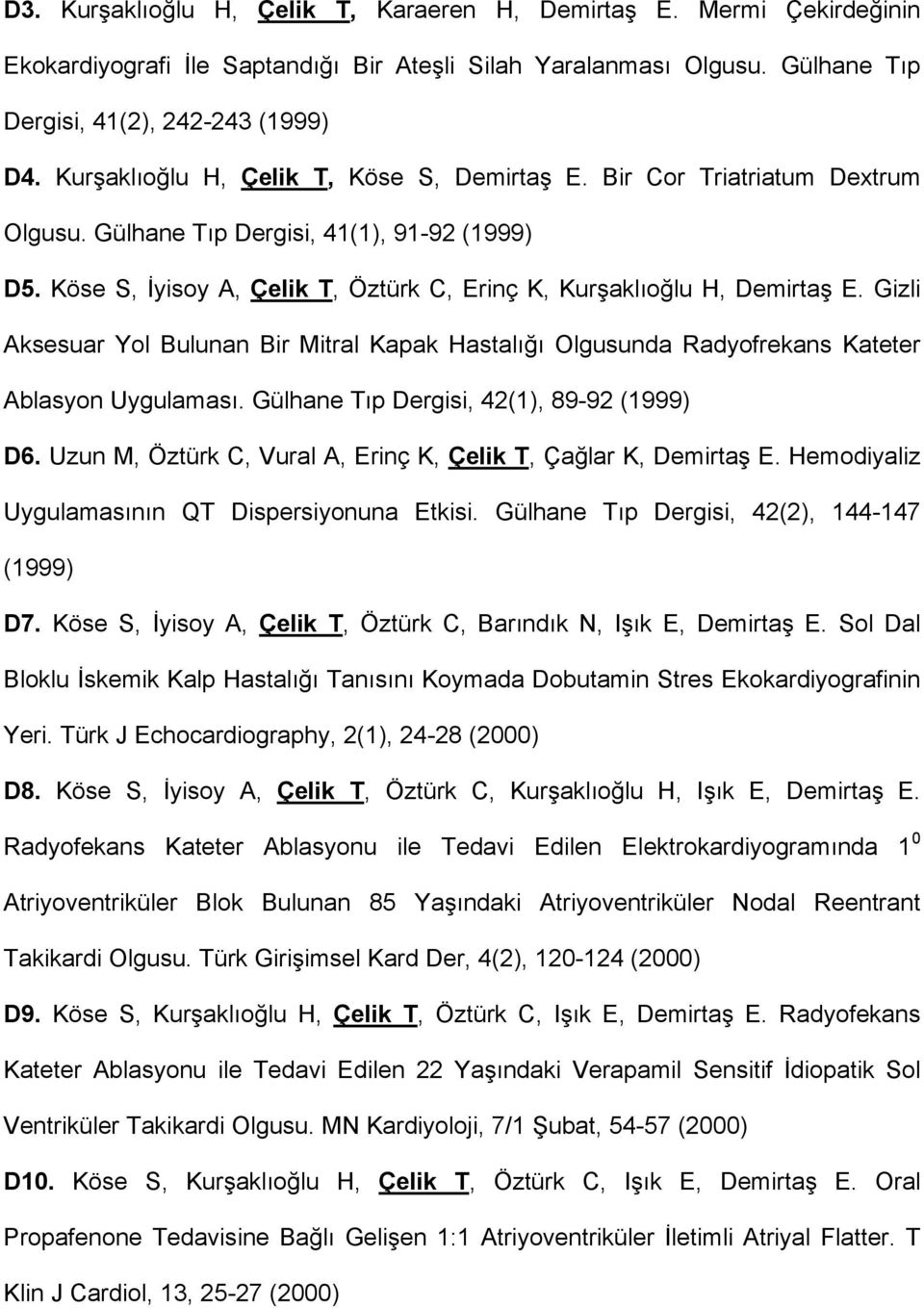 D3. Kurşaklıoğlu H, Çelik T, Karaeren H, Demirtaş E. Mermi Çekirdeğinin Ekokardiyografi İle Saptandığı Bir Ateşli Silah Yaralanması Olgusu. Gülhane Tıp Dergisi, 41(2), 242-243 (1999)

D4. Kurşaklıoğlu H, Çelik T, Köse S, Demirtaş E. Bir Cor Triatriatum Dextrum Olgusu. Gülhane Tıp Dergisi, 41(1), 91-92 (1999)

D5. Köse S, İyisoy A, Çelik T, Öztürk C, Erinç K, Kurşaklıoğlu H, Demirtaş E. Gizli Aksesuar Yol Bulunan Bir Mitral Kapak Hastalığı Olgusunda Radyofrekans Kateter Ablasyon Uygulaması. Gülhane Tıp Dergisi, 42(1), 89-92 (1999)

D6. Uzun M, Öztürk C, Vural A, Erinç K, Çelik T, Çağlar K, Demirtaş E. Hemodiyaliz Uygulamasının QT Dispersiyonuna Etkisi. Gülhane Tıp Dergisi, 42(2), 144-147 (1999)

D7. Köse S, İyisoy A, Çelik T, Öztürk C, Barındık N, Işık E, Demirtaş E. Sol Dal Bloklu İskemik Kalp Hastalığı Tanısını Koymada Dobutamin Stres Ekokardiyografinin Yeri. Türk J Echocardiography, 2(1), 24-28 (2000)

D8. Köse S, İyisoy A, Çelik T, Öztürk C, Kurşaklıoğlu H, Işık E, Demirtaş E. Radyofekans Kateter Ablasyonu ile Tedavi Edilen Elektrokardiyogramında $1^0$ Atriyoventriküler Blok Bulunan 85 Yaşındaki Atriyoventriküler Nodal Reentrant Takikardi Olgusu. Türk Girişimsel Kard Der, 4(2), 120-124 (2000)

D9. Köse S, Kurşaklıoğlu H, Çelik T, Öztürk C, Işık E, Demirtaş E. Radyofekans Kateter Ablasyonu ile Tedavi Edilen 22 Yaşındaki Verapamil Sensitif İdiopatik Sol Ventriküler Takikardi Olgusu. MN Kardiyoloji, 7/1 Şubat, 54-57 (2000)

D10. Köse S, Kurşaklıoğlu H, Çelik T, Öztürk C, Işık E, Demirtaş E. Oral Propafenone Tedavisine Bağlı Gelişen 1:1 Atriyoventriküler İletimli Atriyal Flatter. T Klin J Cardiol, 13, 25-27 (2000)